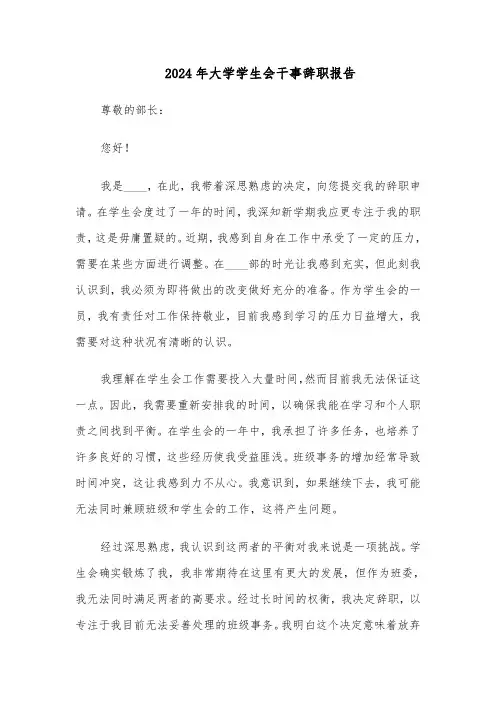 2024年大学学生会干事辞职报告

尊敬的部长：

您好！

我是____，在此，我带着深思熟虑的决定，向您提交我的辞职申请。在学生会度过了一年的时间，我深知新学期我应更专注于我的职责，这是毋庸置疑的。近期，我感到自身在工作中承受了一定的压力，需要在某些方面进行调整。在____部的时光让我感到充实，但此刻我认识到，我必须为即将做出的改变做好充分的准备。作为学生会的一员，我有责任对工作保持敬业，目前我感到学习的压力日益增大，我需要对这种状况有清晰的认识。

我理解在学生会工作需要投入大量时间，然而目前我无法保证这一点。因此，我需要重新安排我的时间，以确保我能在学习和个人职责之间找到平衡。在学生会的一年中，我承担了许多任务，也培养了许多良好的习惯，这些经历使我受益匪浅。班级事务的增加经常导致时间冲突，这让我感到力不从心。我意识到，如果继续下去，我可能无法同时兼顾班级和学生会的工作，这将产生问题。

经过深思熟虑，我认识到这两者的平衡对我来说是一项挑战。学生会确实锻炼了我，我非常期待在这里有更大的发展，但作为班委，我无法同时满足两者的高要求。经过长时间的权衡，我决定辞职，以专注于我目前无法妥善处理的班级事务。我明白这个决定意味着放弃